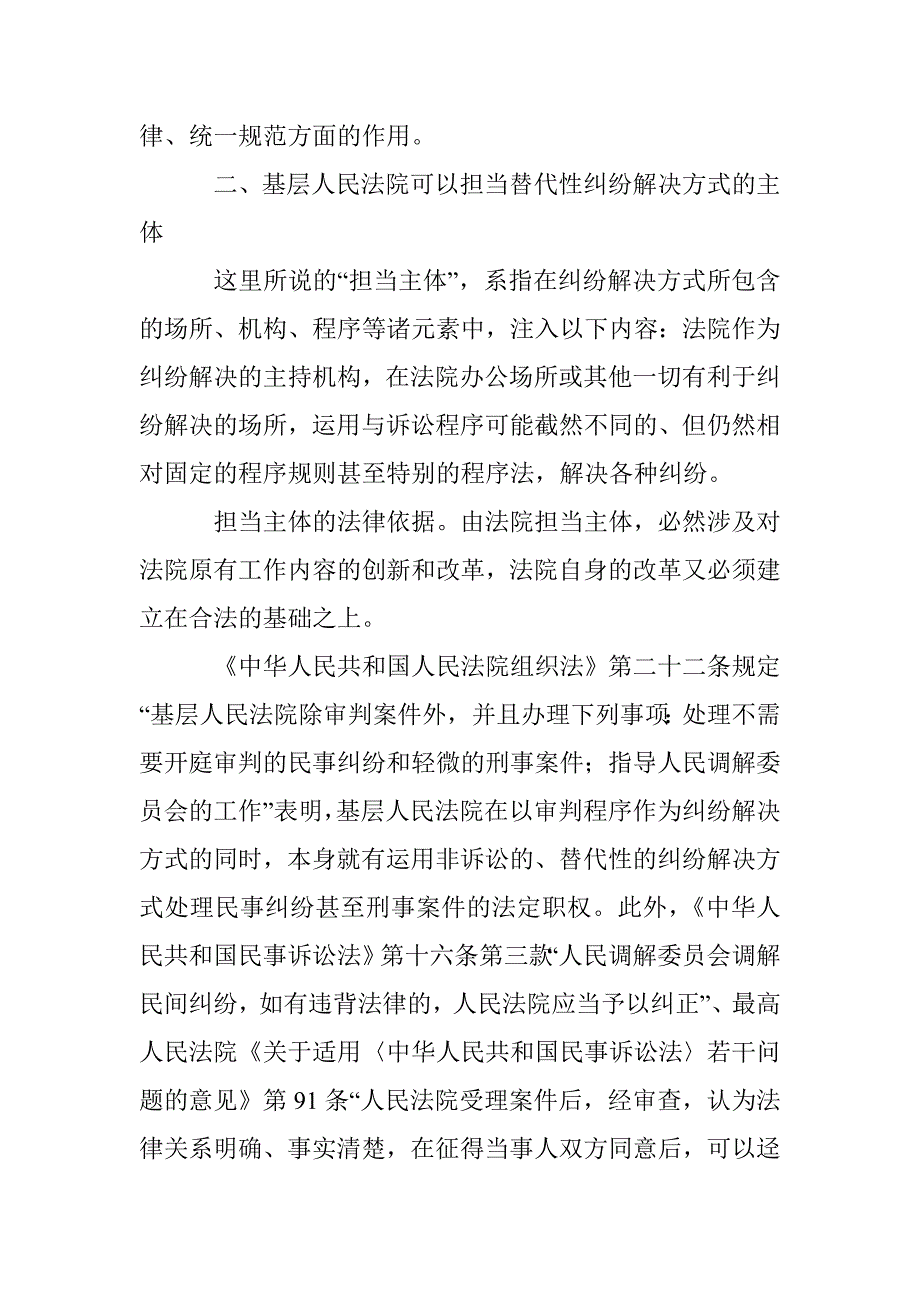 律、统一规范方面的作用。

二、基层人民法院可以担当替代性纠纷解决方式的主体

这里所说的“担当主体”，系指在纠纷解决方式所包含的场所、机构、程序等诸元素中，注入以下内容：法院作为纠纷解决的主持机构，在法院办公场所或其他一切有利于纠纷解决的场所，运用与诉讼程序可能截然不同的、但仍然相对固定的程序规则甚至特别的程序法，解决各种纠纷。

担当主体的法律依据。由法院担当主体，必然涉及对法院原有工作内容的创新和改革，法院自身的改革又必须建立在合法的基础之上。

《中华人民共和国人民法院组织法》第二十二条规定“基层人民法院除审判案件外，并且办理下列事项：处理不需要开庭审判的民事纠纷和轻微的刑事案件；指导人民调解委员会的工作”表明，基层人民法院在以审判程序作为纠纷解决方式的同时，本身就有运用非诉讼的、替代性的纠纷解决方式处理民事纠纷甚至刑事案件的法定职权。此外，《中华人民共和国民事诉讼法》第十六条第三款“人民调解委员会调解民间纠纷，如有违背法律的，人民法院应当予以纠正”、最高人民法院《关于适用〈中华人民共和国民事诉讼法〉若干问题的意见》第 91 条“人民法院受理案件后，经审查，认为法律关系明确、事实清楚，在征得当事人双方同意后，可以迳